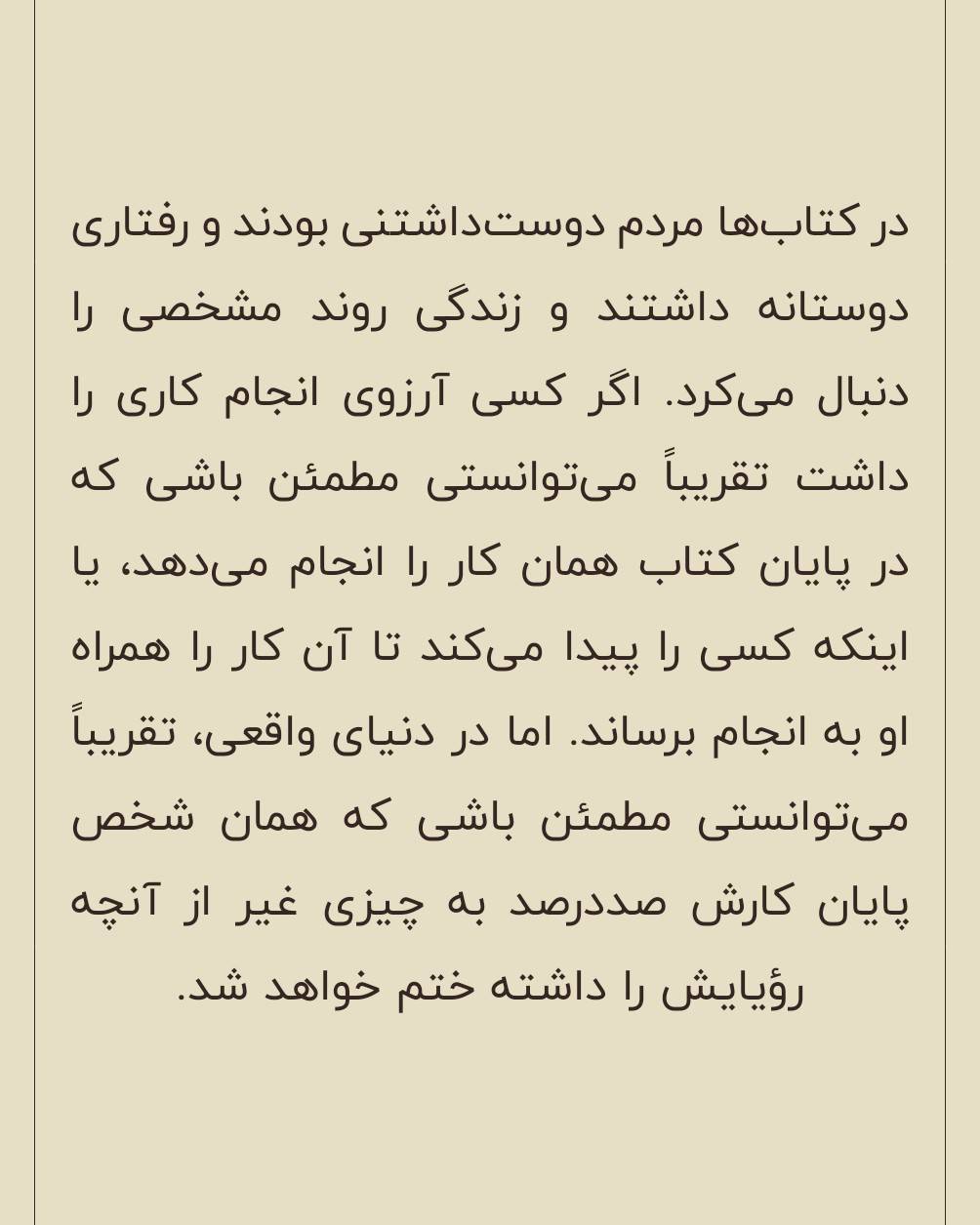 در کتاب‌ها مردم دوست‌داشتنی بودند و رفتاری دوستانه داشتند و زندگی روند مشخصی را دنبال می‌کرد. اگر کسی آرزوی انجام کاری را داشت تقریباً می‌توانستی مطمئن باشی که در پایان کتاب همان کار را انجام می‌دهد، یا اینکه کسی را پیدا می‌کند تا آن کار را همراه او به انجام برساند. اما در دنیای واقعی، تقریباً می‌توانستی مطمئن باشی که همان شخص پایان کارش صددرصد به چیزی غیر از آنچه رؤیایش را داشته ختم خواهد شد.